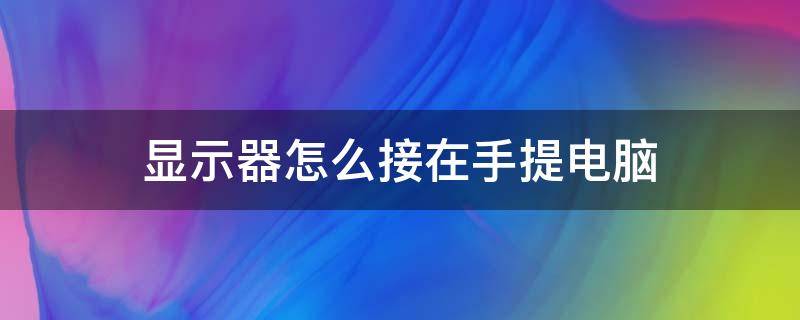 显示器怎么接在手提电脑